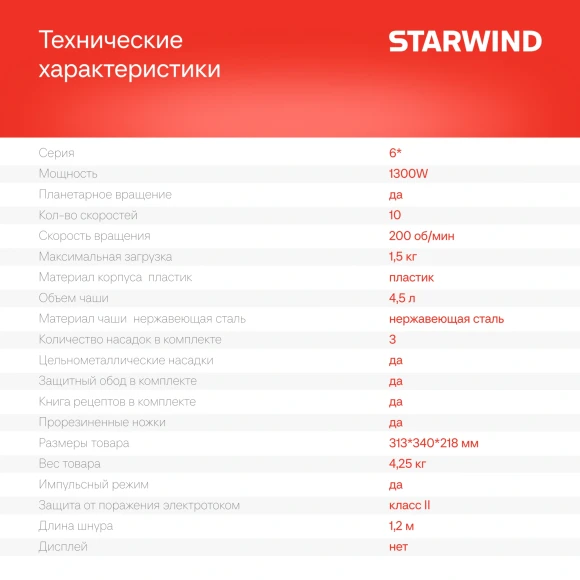 Технические характеристики

STARWIND

| | |
|---|---|
| Серия | 6* |
| Мощность | 1300W |
| Планетарное вращение | да |
| Кол-во скоростей | 10 |
| Скорость вращения | 200 об/мин |
| Максимальная загрузка | 1,5 кг |
| Материал корпуса пластик | пластик |
| Объем чаши | 4,5 л |
| Материал чаши нержавеющая сталь | нержавеющая сталь |
| Количество насадок в комплекте | 3 |
| Цельнометаллические насадки | да |
| Защитный обод в комплекте | да |
| Книга рецептов в комплекте | да |
| Прорезиненные ножки | да |
| Размеры товара | 313*340*218 мм |
| Вес товара | 4,25 кг |
| Импульсный режим | да |
| Защита от поражения электротоком | класс II |
| Длина шнура | 1,2 м |
| Дисплей | нет |